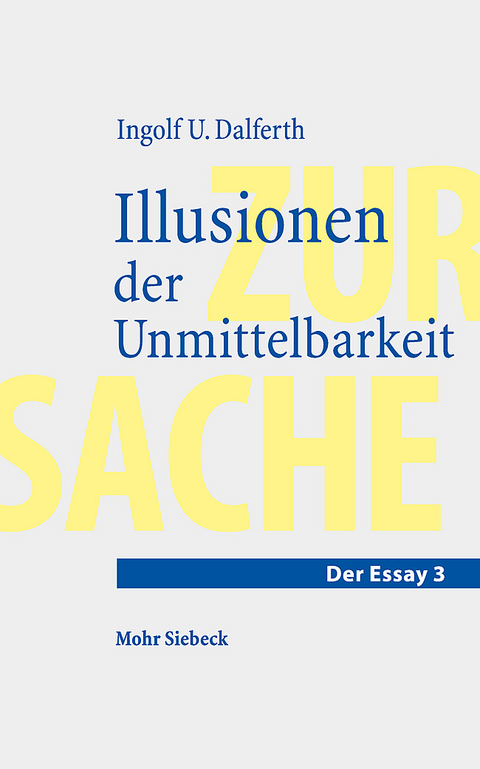 Ingolf U. Dalferth

Illusionen der Unmittelbarkeit

ZUR SACHE

Der Essay 3

Mohr Siebeck